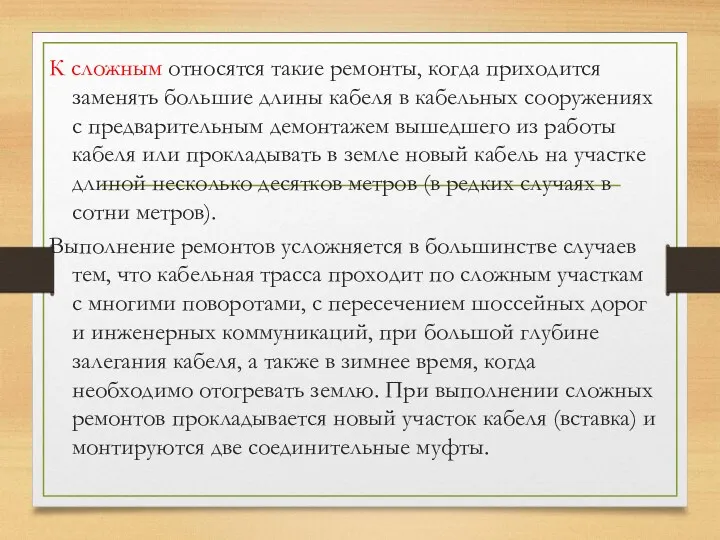 К сложным относятся такие ремонты, когда приходится заменять большие длины кабеля в кабельных сооружениях с предварительным демонтажем вышедшего из работы кабеля или прокладывать в земле новый кабель на участке длиной несколько десятков метров (в редких случаях в сотни метров).

Выполнение ремонтов усложняется в большинстве случаев тем, что кабельная трасса проходит по сложным участкам с многими поворотами, с пересечением шоссейных дорог и инженерных коммуникаций, при большой глубине залегания кабеля, а также в зимнее время, когда необходимо отогревать землю. При выполнении сложных ремонтов прокладывается новый участок кабеля (вставка) и монтируются две соединительные муфты.